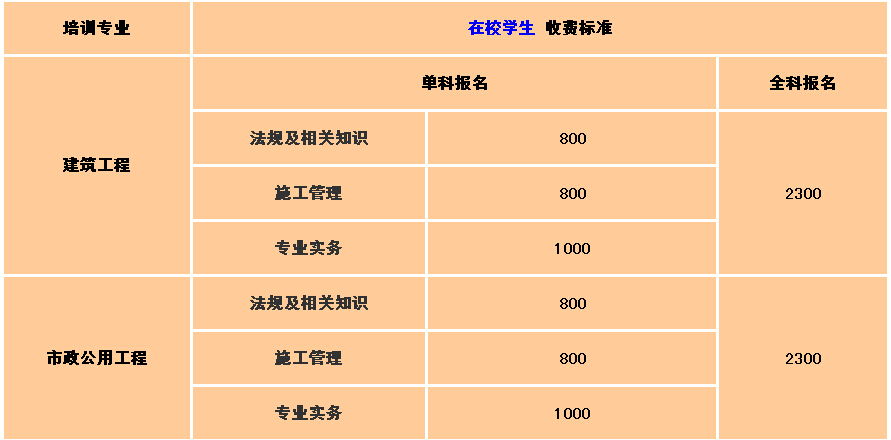 | 培训专业 | 在校学生 收费标准 | | |
|---|---|---|---|
| 建筑工程 | 单科报名 | | 全科报名 |
| | 法规及相关知识 | 800 | 2300 |
| | 施工管理 | 800 | |
| | 专业实务 | 1000 | |
| 市政公用工程 | 法规及相关知识 | 800 | 2300 |
| | 施工管理 | 800 | |
| | 专业实务 | 1000 | |